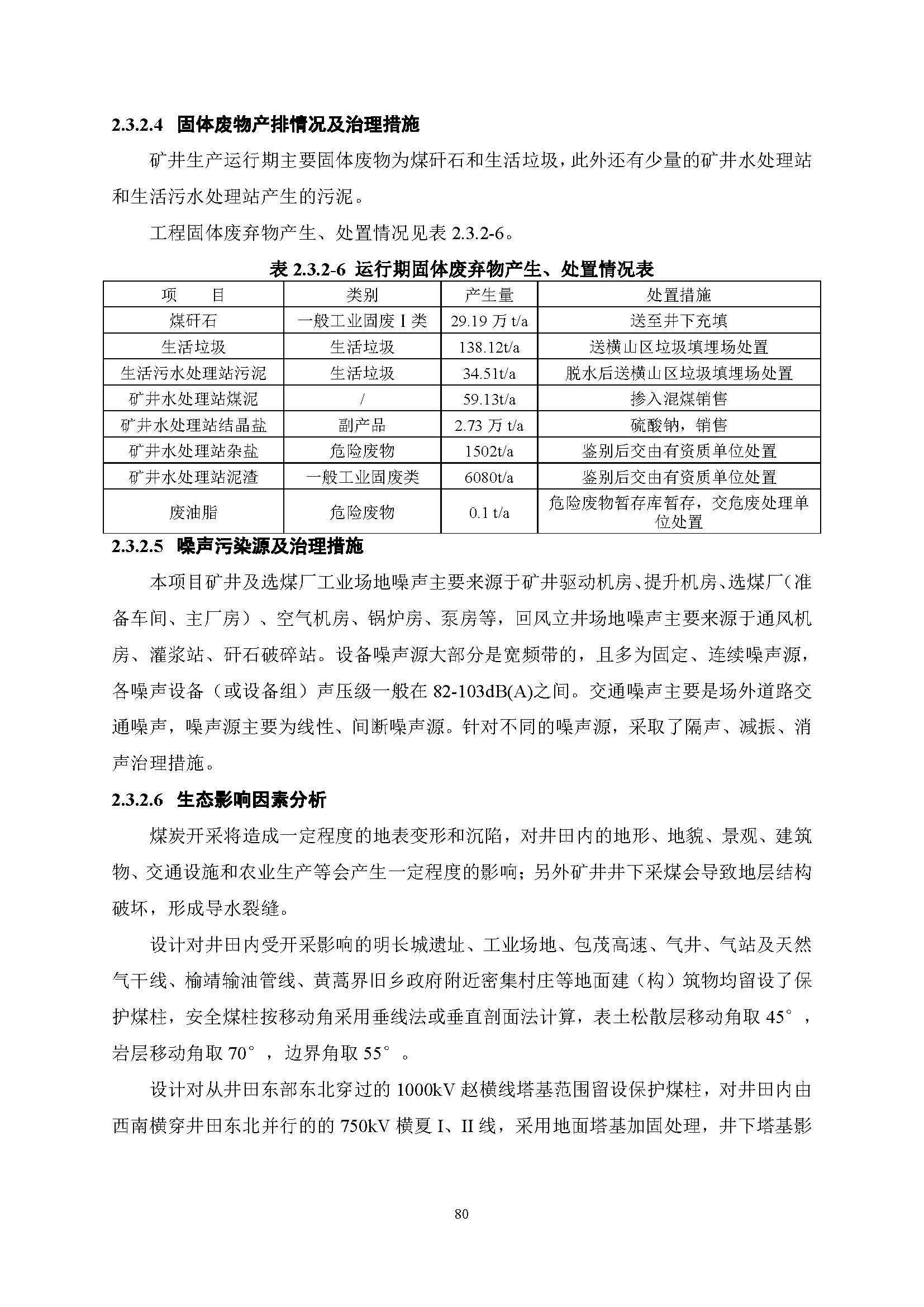 2.3.2.4 固体废物产排情况及治理措施

矿井生产运行期主要固体废物为煤矸石和生活垃圾，此外还有少量的矿井水处理站和生活污水处理站产生的污泥。

工程固体废弃物产生、处置情况见表 2.3.2-6。

表 2.3.2-6 运行期固体废弃物产生、处置情况表

| 项　　目 | 类别 | 产生量 | 处置措施 |
|---|---|---|---|
| 煤矸石 | 一般工业固废 I 类 | 29.19 万 t/a | 送至井下充填 |
| 生活垃圾 | 生活垃圾 | 138.12t/a | 送横山区垃圾填埋场处置 |
| 生活污水处理站污泥 | 生活垃圾 | 34.51t/a | 脱水后送横山区垃圾填埋场处置 |
| 矿井水处理站煤泥 | / | 59.13t/a | 掺入混煤销售 |
| 矿井水处理站结晶盐 | 副产品 | 2.73 万 t/a | 硫酸钠，销售 |
| 矿井水处理站杂盐 | 危险废物 | 1502t/a | 鉴别后交由有资质单位处置 |
| 矿井水处理站泥渣 | 一般工业固废类 | 6080t/a | 鉴别后交由有资质单位处置 |
| 废油脂 | 危险废物 | 0.1 t/a | 危险废物暂存库暂存，交危废处理单位处置 |

2.3.2.5 噪声污染源及治理措施

本项目矿井及选煤厂工业场地噪声主要来源于矿井驱动机房、提升机房、选煤厂（准备车间、主厂房）、空气机房、锅炉房、泵房等，回风立井场地噪声主要来源于通风机房、灌浆站、矸石破碎站。设备噪声源大部分是宽频带的，且多为固定、连续噪声源，各噪声设备（或设备组）声压级一般在 82-103dB(A)之间。交通噪声主要是场外道路交通噪声，噪声源主要为线性、间断噪声源。针对不同的噪声源，采取了隔声、减振、消声治理措施。

2.3.2.6 生态影响因素分析

煤炭开采将造成一定程度的地表变形和沉陷，对井田内的地形、地貌、景观、建筑物、交通设施和农业生产等会产生一定程度的影响；另外矿井井下采煤会导致地层结构破坏，形成导水裂缝。

设计对井田内受开采影响的明长城遗址、工业场地、包茂高速、气井、气站及天然气干线、榆靖输油管线、黄蒿界旧乡政府附近密集村庄等地面建（构）筑物均留设了保护煤柱，安全煤柱按移动角采用垂线法或垂直剖面法计算，表土松散层移动角取 45°，岩层移动角取 70°，边界角取 55°。

设计对从井田东部东北穿过的 1000kV 赵横线塔基范围留设保护煤柱，对井田内由西南横穿井田东北并行的的 750kV 横夏 I、II 线，采用地面塔基加固处理，井下塔基影

80